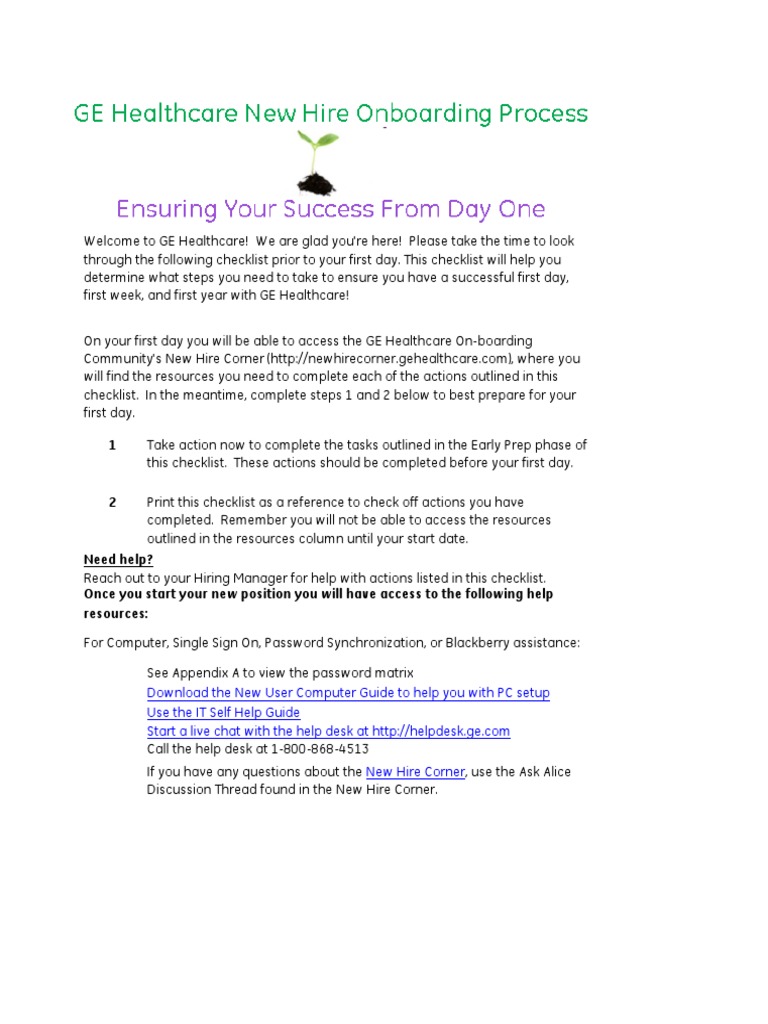 GE Healthcare New Hire Onboarding Process

Ensuring Your Success From Day One

Welcome to GE Healthcare! We are glad you're here! Please take the time to look through the following checklist prior to your first day. This checklist will help you determine what steps you need to take to ensure you have a successful first day, first week, and first year with GE Healthcare!

On your first day you will be able to access the GE Healthcare On-boarding Community's New Hire Corner (http://newhirecorner.gehealthcare.com), where you will find the resources you need to complete each of the actions outlined in this checklist. In the meantime, complete steps 1 and 2 below to best prepare for your first day.

1 Take action now to complete the tasks outlined in the Early Prep phase of this checklist. These actions should be completed before your first day.

2 Print this checklist as a reference to check off actions you have completed. Remember you will not be able to access the resources outlined in the resources column until your start date.

Need help?
Reach out to your Hiring Manager for help with actions listed in this checklist.
Once you start your new position you will have access to the following help resources:

For Computer, Single Sign On, Password Synchronization, or Blackberry assistance:

See Appendix A to view the password matrix
Download the New User Computer Guide to help you with PC setup
Use the IT Self Help Guide
Start a live chat with the help desk at http://helpdesk.ge.com
Call the help desk at 1-800-868-4513

If you have any questions about the New Hire Corner, use the Ask Alice Discussion Thread found in the New Hire Corner.